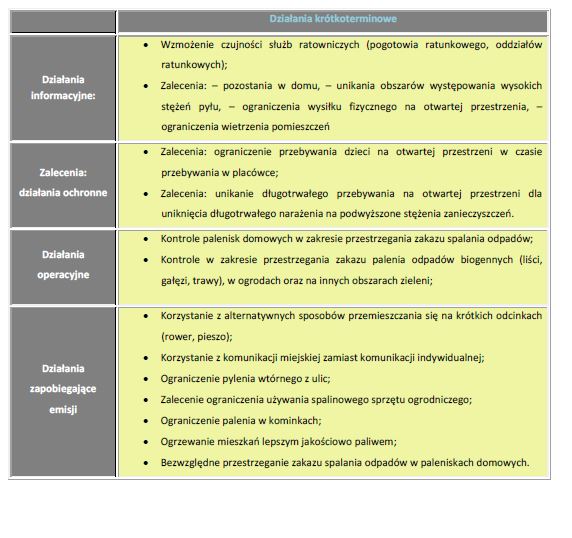 | | Działania krótkoterminowe |
|---|---|
| Działania informacyjne: | • Wzmożenie czujności służb ratowniczych (pogotowia ratunkowego, oddziałów ratunkowych); • Zalecenia: – pozostania w domu, – unikania obszarów występowania wysokich stężeń pyłu, – ograniczenia wysiłku fizycznego na otwartej przestrzenia, – ograniczenia wietrzenia pomieszczeń |
| Zalecenia: działania ochronne | • Zalecenia: ograniczenie przebywania dzieci na otwartej przestrzeni w czasie przebywania w placówce; • Zalecenia: unikanie długotrwałego przebywania na otwartej przestrzeni dla uniknięcia długotrwałego narażenia na podwyższone stężenia zanieczyszczeń. |
| Działania operacyjne | • Kontrole palenisk domowych w zakresie przestrzegania zakazu spalania odpadów; • Kontrole w zakresie przestrzegania zakazu palenia odpadów biogennych (liści, gałęzi, trawy), w ogrodach oraz na innych obszarach zieleni; |
| Działania zapobiegające emisji | • Korzystanie z alternatywnych sposobów przemieszczania się na krótkich odcinkach (rower, pieszo); • Korzystanie z komunikacji miejskiej zamiast komunikacji indywidualnej; • Ograniczenie pylenia wtórnego z ulic; • Zalecenie ograniczenia używania spalinowego sprzętu ogrodniczego; • Ograniczenie palenia w kominkach; • Ogrzewanie mieszkań lepszym jakościowo paliwem; • Bezwzględne przestrzeganie zakazu spalania odpadów w paleniskach domowych. |